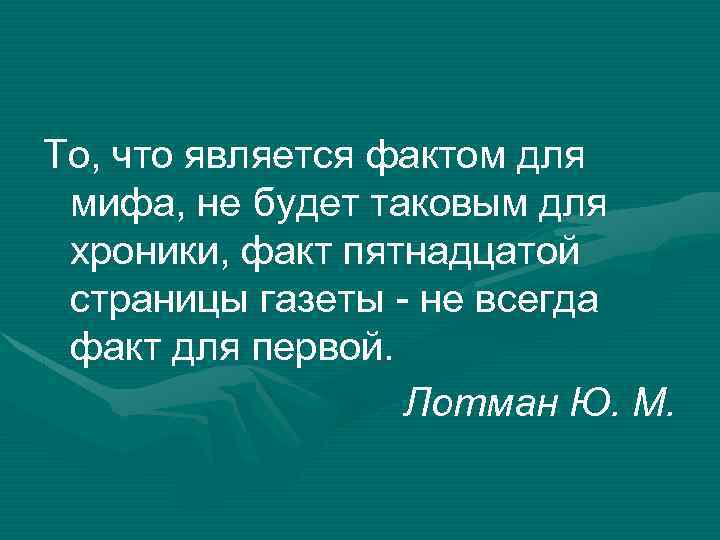 То, что является фактом для мифа, не будет таковым для хроники, факт пятнадцатой страницы газеты - не всегда факт для первой.

Лотман Ю. М.